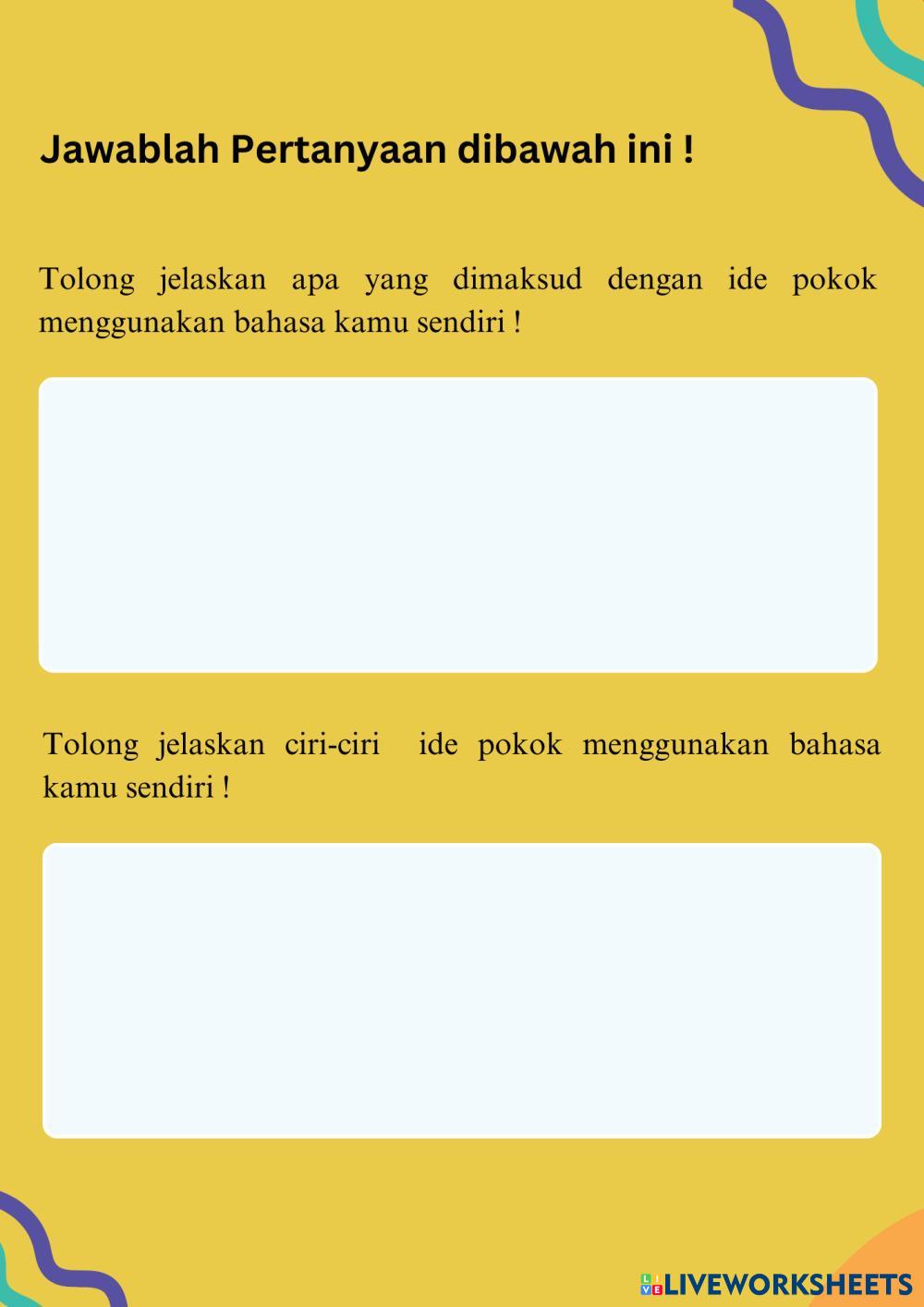 Jawablah Pertanyaan dibawah ini !

Tolong jelaskan apa yang dimaksud dengan ide pokok menggunakan bahasa kamu sendiri !

Tolong jelaskan ciri-ciri ide pokok menggunakan bahasa kamu sendiri !

LIVEWORKSHEETS